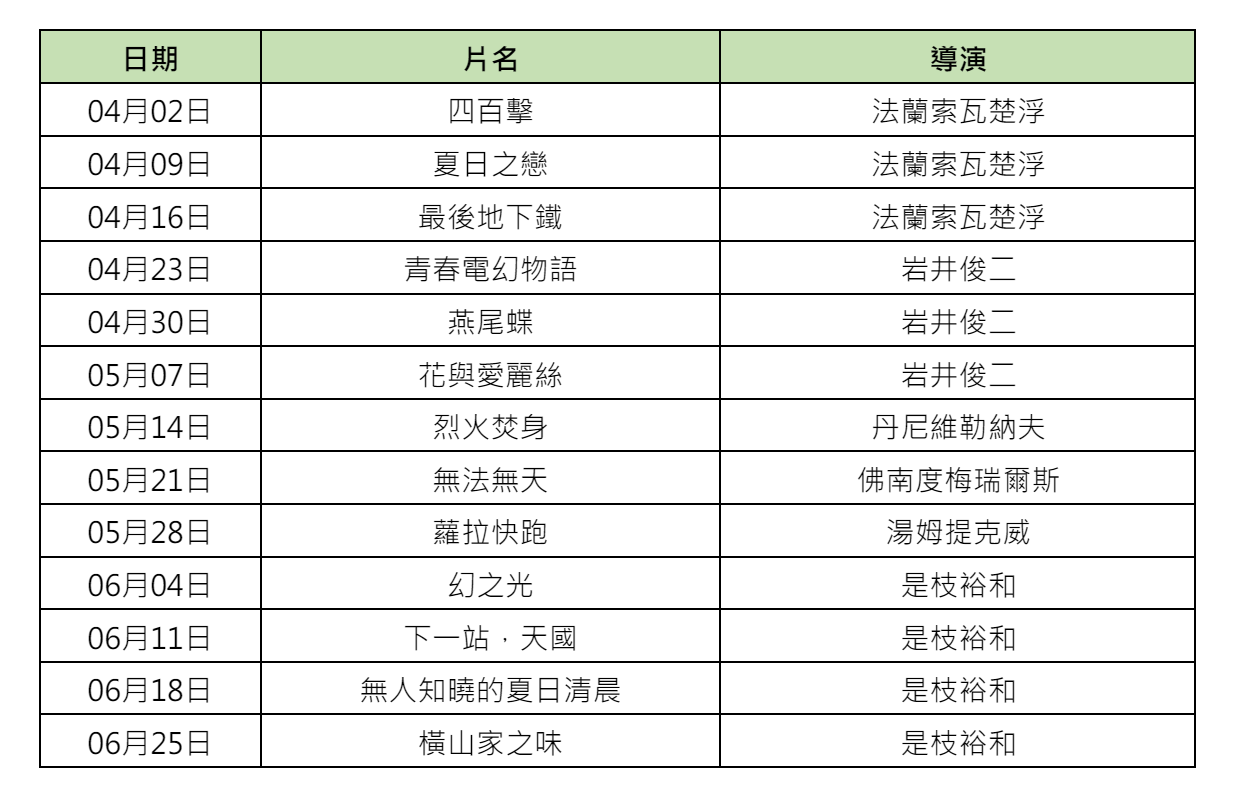 | 日期 | 片名 | 導演 |
|---|---|---|
| 04月02日 | 四百擊 | 法蘭索瓦楚浮 |
| 04月09日 | 夏日之戀 | 法蘭索瓦楚浮 |
| 04月16日 | 最後地下鐵 | 法蘭索瓦楚浮 |
| 04月23日 | 青春電幻物語 | 岩井俊二 |
| 04月30日 | 燕尾蝶 | 岩井俊二 |
| 05月07日 | 花與愛麗絲 | 岩井俊二 |
| 05月14日 | 烈火焚身 | 丹尼維勒納夫 |
| 05月21日 | 無法無天 | 佛南度梅瑞爾斯 |
| 05月28日 | 蘿拉快跑 | 湯姆提克威 |
| 06月04日 | 幻之光 | 是枝裕和 |
| 06月11日 | 下一站，天國 | 是枝裕和 |
| 06月18日 | 無人知曉的夏日清晨 | 是枝裕和 |
| 06月25日 | 橫山家之味 | 是枝裕和 |